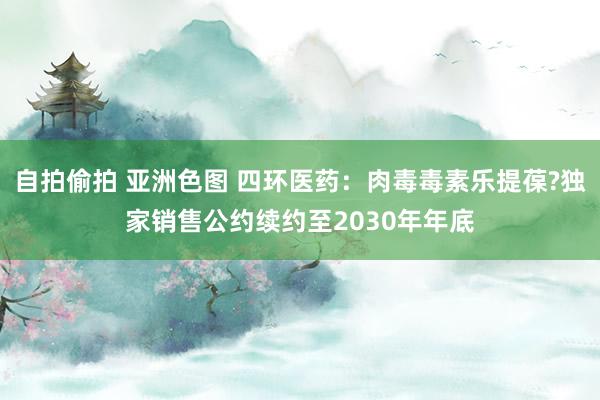 自拍偷拍 亚洲色图 四环医药：肉毒毒素乐提葆?独家销售公约续约至2030年年底